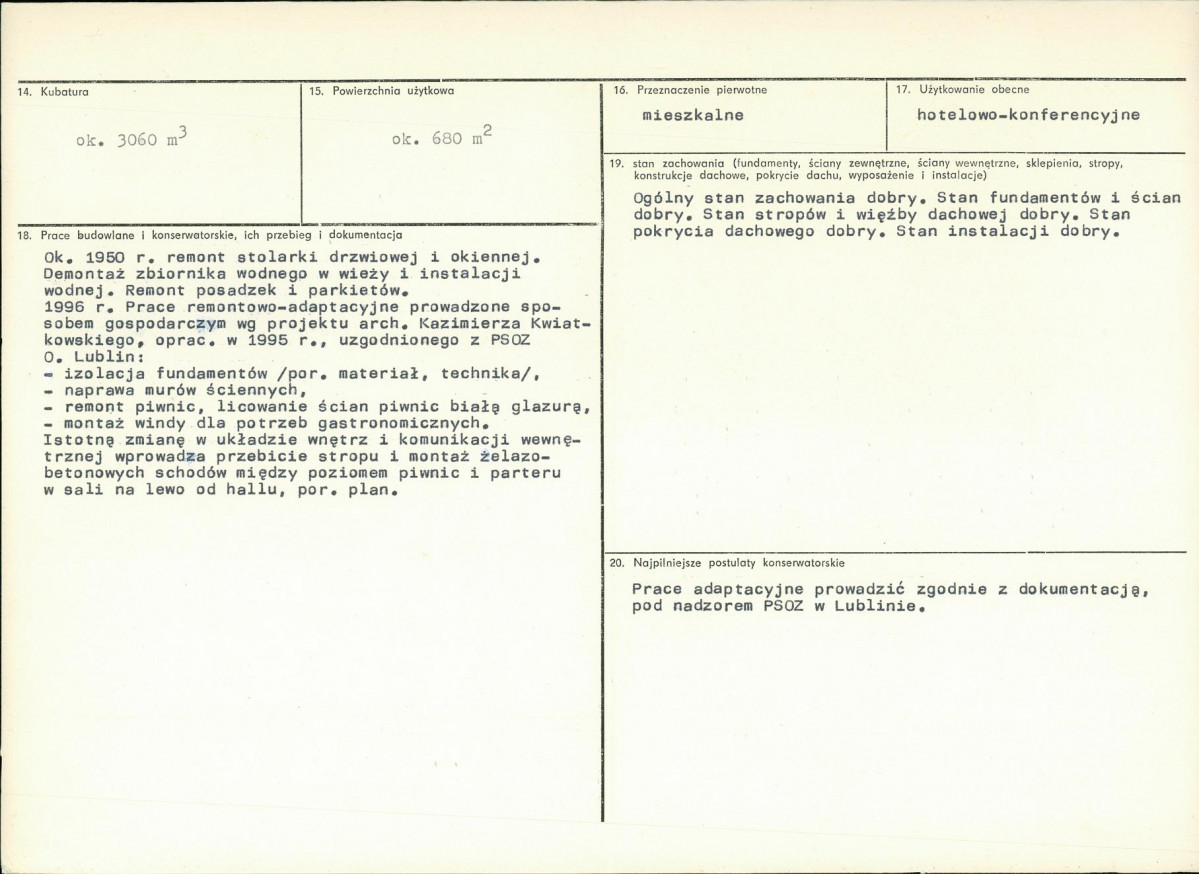 14. Kubatura

ok. 3060 $m^3$

15. Powierzchnia użytkowa

ok. 680 $m^2$

18. Prace budowlane i konserwatorskie, ich przebieg i dokumentacja

Ok. 1950 r. remont stolarki drzwiowej i okiennej. Demontaż zbiornika wodnego w wieży i instalacji wodnej. Remont posadzek i parkietów.
1996 r. Prace remontowo-adaptacyjne prowadzone sposobem gospodarczym wg projektu arch. Kazimierza Kwiatkowskiego, oprac. w 1995 r., uzgodnionego z PSOZ O. Lublin:
- izolacja fundamentów /por. materiał, technika/,
- naprawa murów ściennych,
- remont piwnic, licowanie ścian piwnic białą glazurą,
- montaż windy dla potrzeb gastronomicznych.
Istotną zmianę w układzie wnętrz i komunikacji wewnętrznej wprowadza przebicie stropu i montaż żelazobetonowych schodów między poziomem piwnic i parteru w sali na lewo od hallu, por. plan.

16. Przeznaczenie pierwotne

mieszkalne

17. Użytkowanie obecne

hotelowo-konferencyjne

19. stan zachowania (fundamenty, ściany zewnętrzne, ściany wewnętrzne, sklepienia, stropy, konstrukcje dachowe, pokrycie dachu, wyposażenie i instalacje)

Ogólny stan zachowania dobry. Stan fundamentów i ścian dobry. Stan stropów i więźby dachowej dobry. Stan pokrycia dachowego dobry. Stan instalacji dobry.

20. Najpilniejsze postulaty konserwatorskie

Prace adaptacyjne prowadzić zgodnie z dokumentacją, pod nadzorem PSOZ w Lublinie.